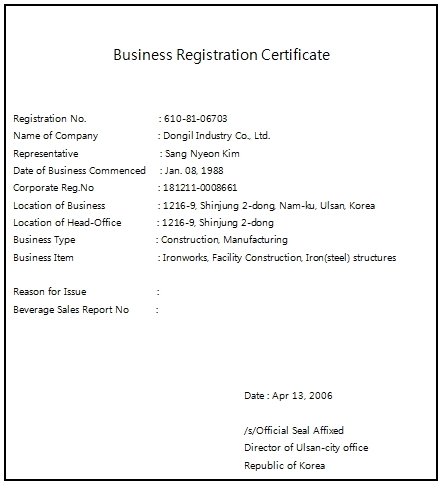 Business Registration Certificate

Registration No. : 610-81-06703
Name of Company : Dongil Industry Co., Ltd.
Representative : Sang Nyeon Kim
Date of Business Commenced : Jan. 08, 1988
Corporate Reg.No : 181211-0008661
Location of Business : 1216-9, Shinjung 2-dong, Nam-ku, Ulsan, Korea
Location of Head-Office : 1216-9, Shinjung 2-dong
Business Type : Construction, Manufacturing
Business Item : Ironworks, Facility Construction, Iron(steel) structures

Reason for Issue :
Beverage Sales Report No :

Date : Apr 13, 2006

/s/Official Seal Affixed
Director of Ulsan-city office
Republic of Korea